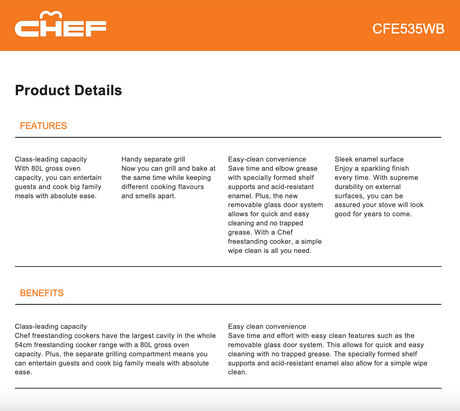 CHEF

CFE535WB

Product Details

FEATURES

Class-leading capacity
With 80L gross oven capacity, you can entertain guests and cook big family meals with absolute ease.

Handy separate grill
Now you can grill and bake at the same time while keeping different cooking flavours and smells apart.

Easy-clean convenience
Save time and elbow grease with specially formed shelf supports and acid-resistant enamel. Plus, the new removable glass door system allows for quick and easy cleaning and no trapped grease. With a Chef freestanding cooker, a simple wipe clean is all you need.

Sleek enamel surface
Enjoy a sparkling finish every time. With supreme durability on external surfaces, you can be assured your stove will look good for years to come.

BENEFITS

Class-leading capacity
Chef freestanding cookers have the largest cavity in the whole 54cm freestanding cooker range with a 80L gross oven capacity. Plus, the separate grilling compartment means you can entertain guests and cook big family meals with absolute ease.

Easy clean convenience
Save time and effort with easy clean features such as the removable glass door system. This allows for quick and easy cleaning with no trapped grease. The specially formed shelf supports and acid-resistant enamel also allow for a simple wipe clean.